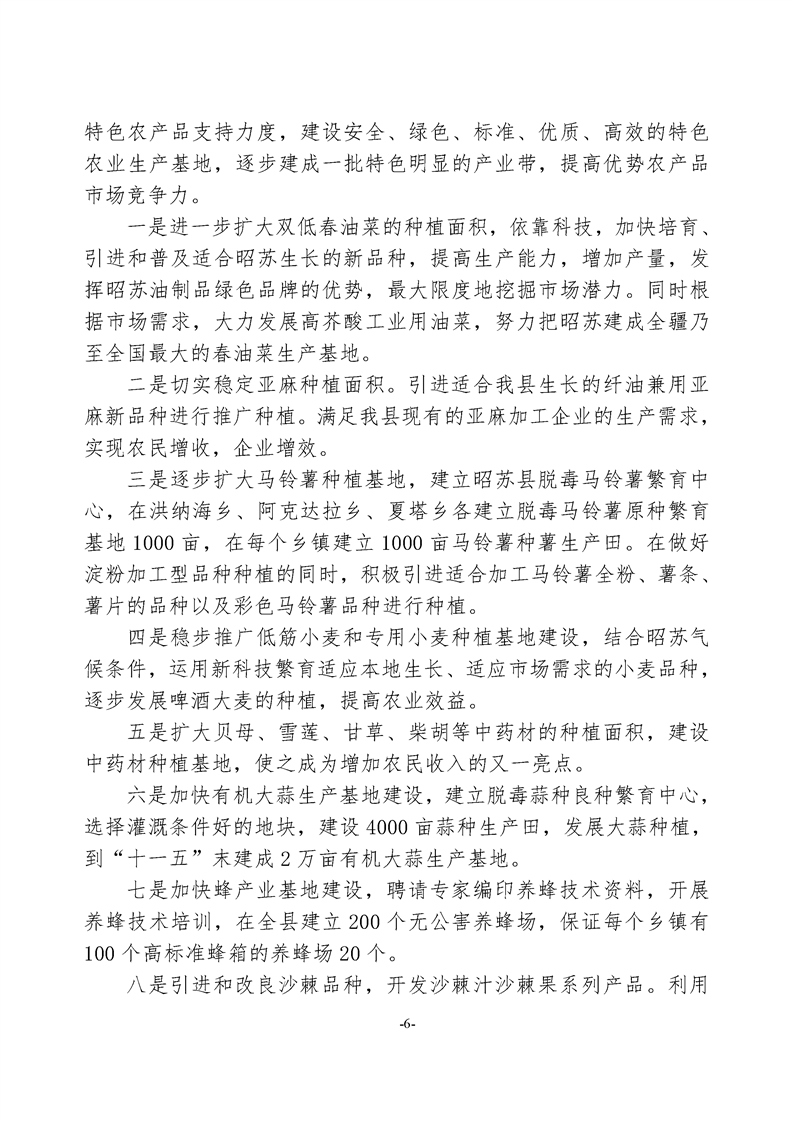 特色农产品支持力度，建设安全、绿色、标准、优质、高效的特色农业生产基地，逐步建成一批特色明显的产业带，提高优势农产品市场竞争力。

一是进一步扩大双低春油菜的种植面积，依靠科技，加快培育、引进和普及适合昭苏生长的新品种，提高生产能力，增加产量，发挥昭苏油制品绿色品牌的优势，最大限度地挖掘市场潜力。同时根据市场需求，大力发展高芥酸工业用油菜，努力把昭苏建成全疆乃至全国最大的春油菜生产基地。

二是切实稳定亚麻种植面积。引进适合我县生长的纤油兼用亚麻新品种进行推广种植。满足我县现有的亚麻加工企业的生产需求，实现农民增收，企业增效。

三是逐步扩大马铃薯种植基地，建立昭苏县脱毒马铃薯繁育中心，在洪纳海乡、阿克达拉乡、夏塔乡各建立脱毒马铃薯原种繁育基地1000亩，在每个乡镇建立1000亩马铃薯种薯生产田。在做好淀粉加工型品种种植的同时，积极引进适合加工马铃薯全粉、薯条、薯片的品种以及彩色马铃薯品种进行种植。

四是稳步推广低筋小麦和专用小麦种植基地建设，结合昭苏气候条件，运用新科技繁育适应本地生长、适应市场需求的小麦品种，逐步发展啤酒大麦的种植，提高农业效益。

五是扩大贝母、雪莲、甘草、柴胡等中药材的种植面积，建设中药材种植基地，使之成为增加农民收入的又一亮点。

六是加快有机大蒜生产基地建设，建立脱毒蒜种良种繁育中心，选择灌溉条件好的地块，建设4000亩蒜种生产田，发展大蒜种植，到“十一五”末建成2万亩有机大蒜生产基地。

七是加快蜂产业基地建设，聘请专家编印养蜂技术资料，开展养蜂技术培训，在全县建立200个无公害养蜂场，保证每个乡镇有100个高标准蜂箱的养蜂场20个。

八是引进和改良沙棘品种，开发沙棘汁沙棘果系列产品。利用

-6-